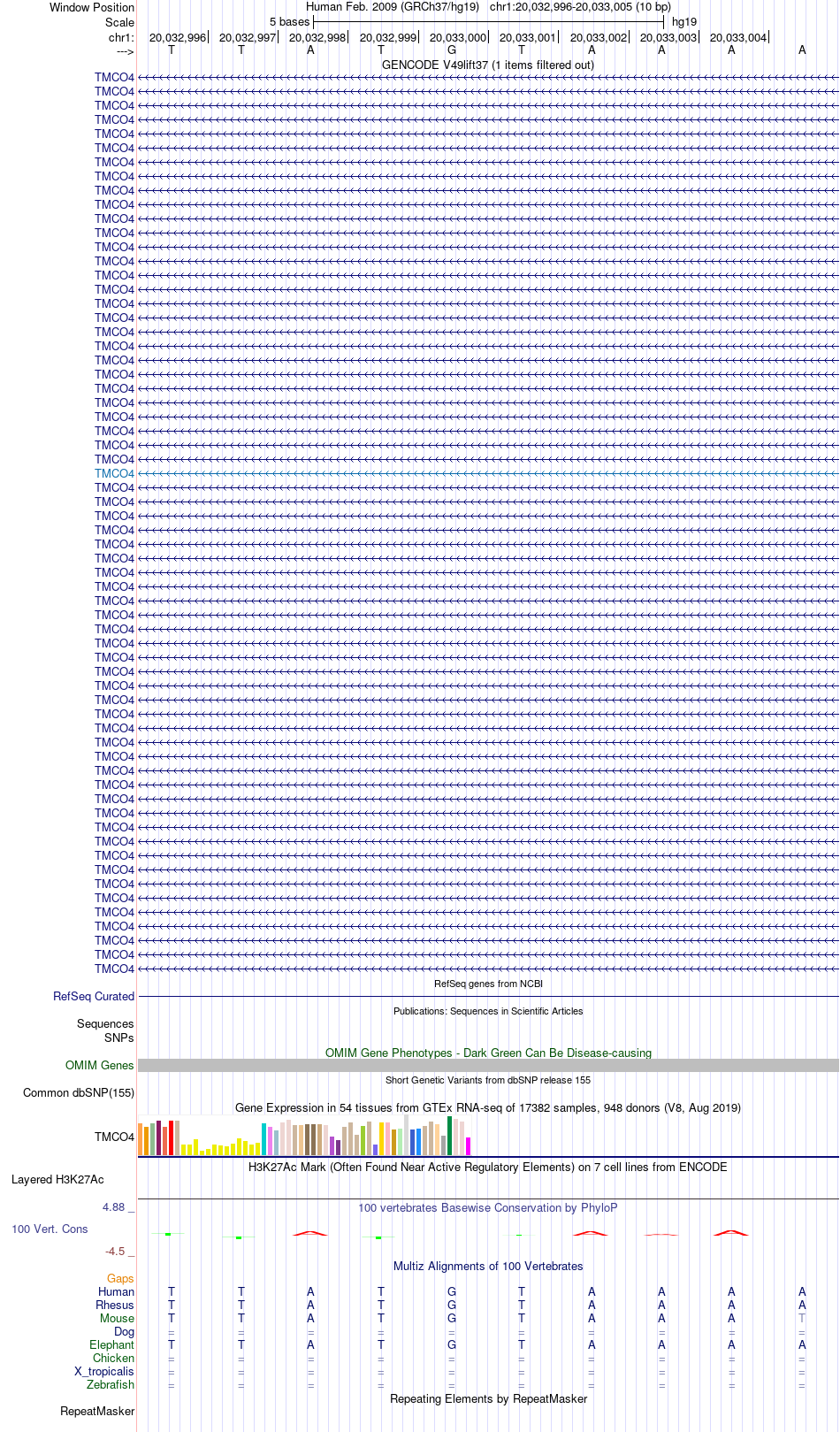 Window Position Human Feb. 2009 (GRCh37/hg19) chr1:20,032,996-20,033,005 (10 bp)
Scale 5 bases hg19
chr1: 20,032,996 20,032,997 20,032,998 20,032,999 20,033,000 20,033,001 20,033,002 20,033,003 20,033,004
---> T T A T G T A A A A

GENCODE V49lift37 (1 items filtered out)

TMCO4
TMCO4
TMCO4
TMCO4
TMCO4
TMCO4
TMCO4
TMCO4
TMCO4
TMCO4
TMCO4
TMCO4
TMCO4
TMCO4
TMCO4
TMCO4
TMCO4
TMCO4
TMCO4
TMCO4
TMCO4
TMCO4
TMCO4
TMCO4
TMCO4
TMCO4
TMCO4
TMCO4
TMCO4
TMCO4
TMCO4
TMCO4
TMCO4
TMCO4
TMCO4
TMCO4
TMCO4
TMCO4
TMCO4
TMCO4
TMCO4
TMCO4
TMCO4
TMCO4
TMCO4
TMCO4
TMCO4
TMCO4
TMCO4
TMCO4
TMCO4
TMCO4
TMCO4
TMCO4
TMCO4
TMCO4
TMCO4
TMCO4
TMCO4
TMCO4
TMCO4
TMCO4
TMCO4
TMCO4

RefSeq genes from NCBI
RefSeq Curated

Publications: Sequences in Scientific Articles
Sequences
SNPs

OMIM Gene Phenotypes - Dark Green Can Be Disease-causing
OMIM Genes

Short Genetic Variants from dbSNP release 155
Common dbSNP(155)

Gene Expression in 54 tissues from GTEx RNA-seq of 17382 samples, 948 donors (V8, Aug 2019)
TMCO4

H3K27Ac Mark (Often Found Near Active Regulatory Elements) on 7 cell lines from ENCODE
Layered H3K27Ac

4.88 _
100 vertebrates Basewise Conservation by PhyloP
100 Vert. Cons
-4.5 _

Multiz Alignments of 100 Vertebrates
Gaps
Human T T A T G T A A A A
Rhesus T T A T G T A A A A
Mouse T T A T G T A A A T
Dog = = = = = = = = = =
Elephant T T A T G T A A A A
Chicken = = = = = = = = = =
X_tropicalis = = = = = = = = = =
Zebrafish = = = = = = = = = =

Repeating Elements by RepeatMasker
RepeatMasker